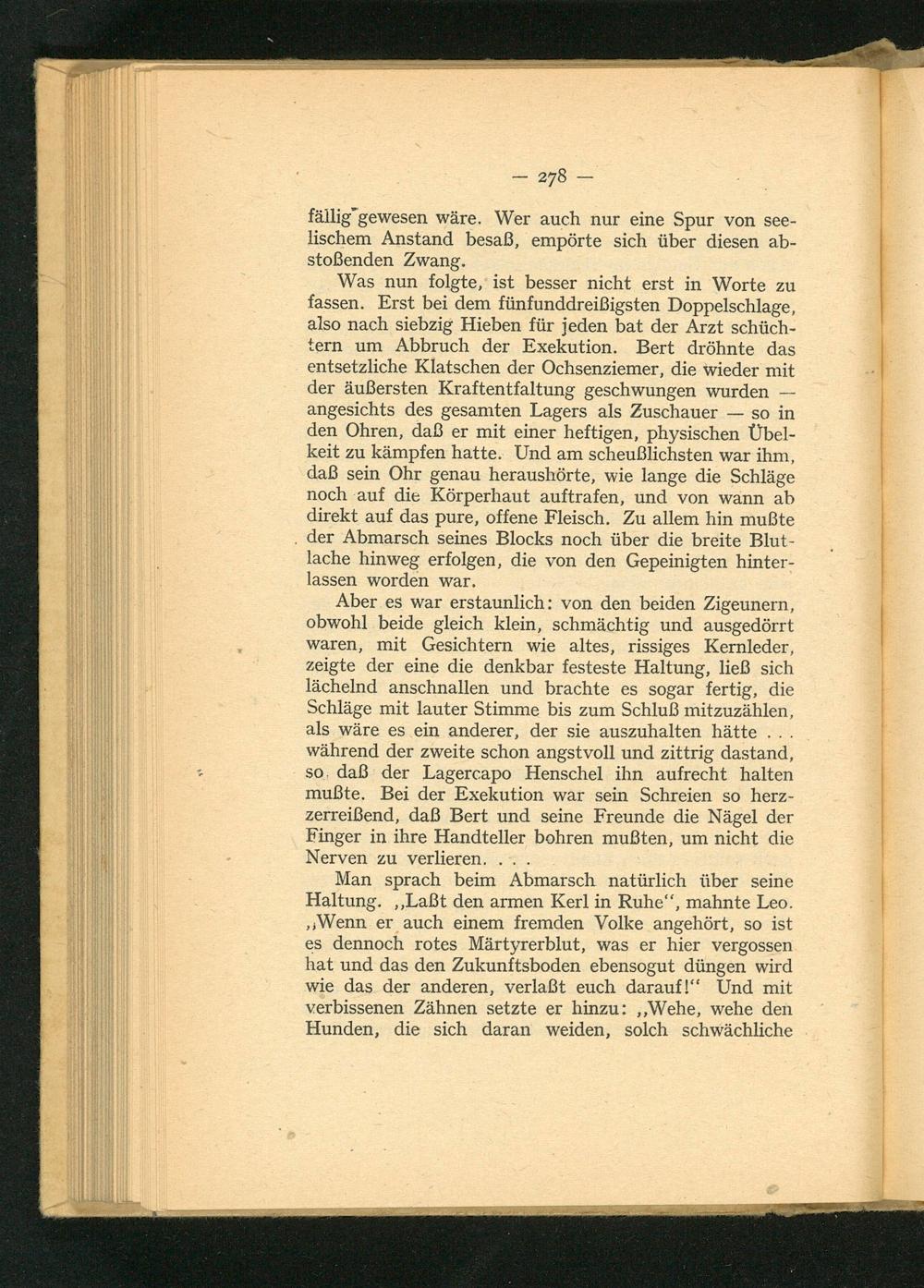 — 278 —

fällig gewesen wäre. Wer auch nur eine Spur von seelischem Anstand besaß, empörte sich über diesen abstoßenden Zwang.

Was nun folgte, ist besser nicht erst in Worte zu fassen. Erst bei dem fünfunddreißigsten Doppelschlage, also nach siebzig Hieben für jeden bat der Arzt schüchtern um Abbruch der Exekution. Bert dröhnte das entsetzliche Klatschen der Ochsenziemer, die wieder mit der äußersten Kraftentfaltung geschwungen wurden — angesichts des gesamten Lagers als Zuschauer — so in den Ohren, daß er mit einer heftigen, physischen Übelkeit zu kämpfen hatte. Und am scheußlichsten war ihm, daß sein Ohr genau heraushörte, wie lange die Schläge noch auf die Körperhaut auftrafen, und von wann ab direkt auf das pure, offene Fleisch. Zu allem hin mußte der Abmarsch seines Blocks noch über die breite Blutlache hinweg erfolgen, die von den Gepeinigten hinterlassen worden war.

Aber es war erstaunlich: von den beiden Zigeunern, obwohl beide gleich klein, schmächtig und ausgedörrt waren, mit Gesichtern wie altes, rissiges Kernleder, zeigte der eine die denkbar festeste Haltung, ließ sich lächelnd anschnallen und brachte es sogar fertig, die Schläge mit lauter Stimme bis zum Schluß mitzuzählen, als wäre es ein anderer, der sie auszuhalten hätte . . . während der zweite schon angstvoll und zittrig dastand, so daß der Lagercapo Henschel ihn aufrecht halten mußte. Bei der Exekution war sein Schreien so herzzerreißend, daß Bert und seine Freunde die Nägel der Finger in ihre Handteller bohren mußten, um nicht die Nerven zu verlieren. . . .

Man sprach beim Abmarsch natürlich über seine Haltung. „Laßt den armen Kerl in Ruhe“, mahnte Leo. „Wenn er auch einem fremden Volke angehört, so ist es dennoch rotes Märtyrerblut, was er hier vergossen hat und das den Zukunftsboden ebensogut düngen wird wie das der anderen, verlaßt euch darauf!“ Und mit verbissenen Zähnen setzte er hinzu: „Wehe, wehe den Hunden, die sich daran weiden, solch schwächliche